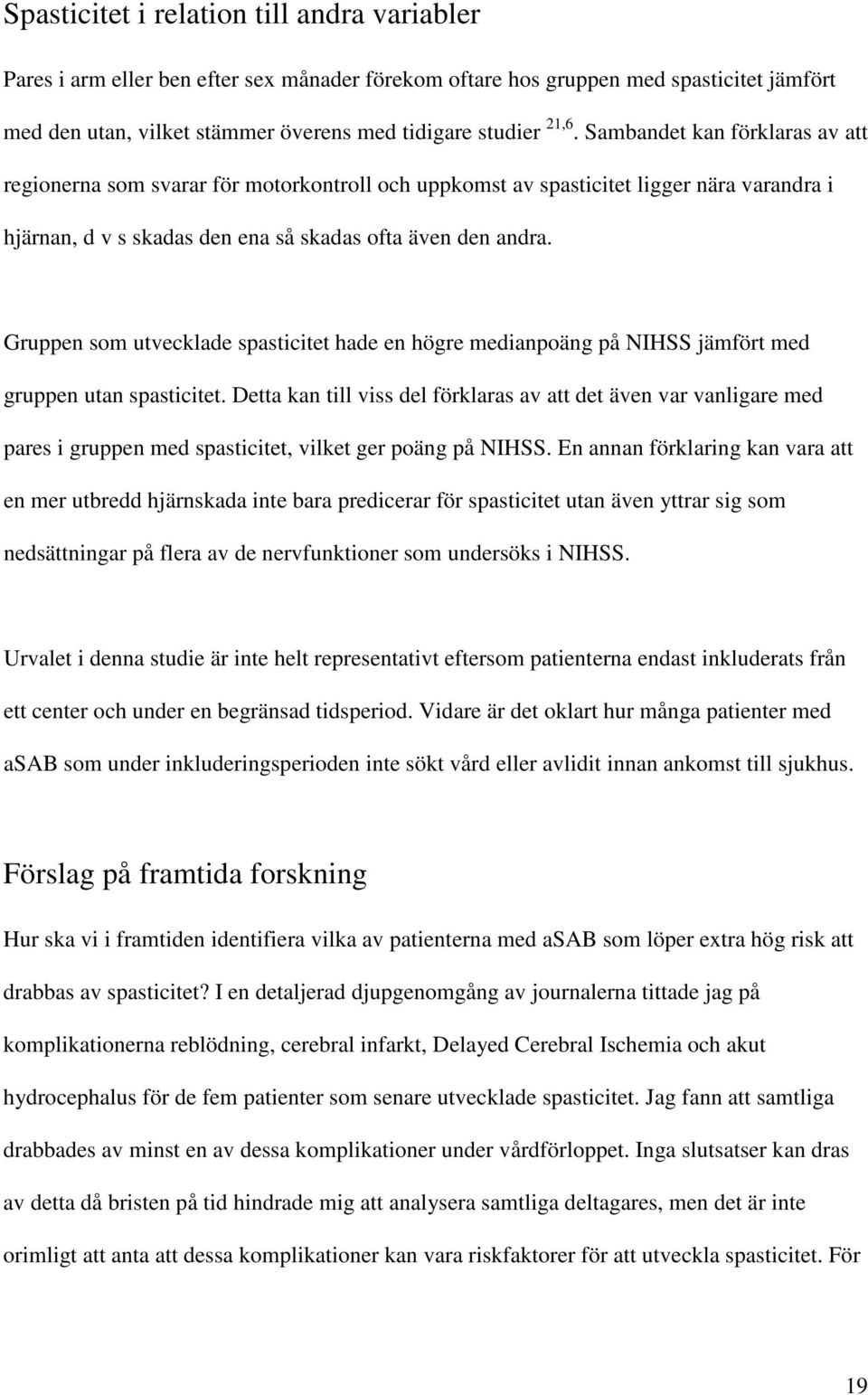 Spasticitet i relation till andra variabler

Pares i arm eller ben efter sex månader förekom oftare hos gruppen med spasticitet jämfört med den utan, vilket stämmer överens med tidigare studier $^{21,6}$. Sambandet kan förklaras av att regionerna som svarar för motorkontroll och uppkomst av spasticitet ligger nära varandra i hjärnan, d v s skadas den ena så skadas ofta även den andra.

Gruppen som utvecklade spasticitet hade en högre medianpoäng på NIHSS jämfört med gruppen utan spasticitet. Detta kan till viss del förklaras av att det även var vanligare med pares i gruppen med spasticitet, vilket ger poäng på NIHSS. En annan förklaring kan vara att en mer utbredd hjärnskada inte bara predicerar för spasticitet utan även yttrar sig som nedsättningar på flera av de nervfunktioner som undersöks i NIHSS.

Urvalet i denna studie är inte helt representativt eftersom patienterna endast inkluderats från ett center och under en begränsad tidsperiod. Vidare är det oklart hur många patienter med aSAB som under inkluderingsperioden inte sökt vård eller avlidit innan ankomst till sjukhus.

Förslag på framtida forskning

Hur ska vi i framtiden identifiera vilka av patienterna med aSAB som löper extra hög risk att drabbas av spasticitet? I en detaljerad djupgenomgång av journalerna tittade jag på komplikationerna reblödning, cerebral infarkt, Delayed Cerebral Ischemia och akut hydrocephalus för de fem patienter som senare utvecklade spasticitet. Jag fann att samtliga drabbades av minst en av dessa komplikationer under vårdförloppet. Inga slutsatser kan dras av detta då bristen på tid hindrade mig att analysera samtliga deltagares, men det är inte orimligt att anta att dessa komplikationer kan vara riskfaktorer för att utveckla spasticitet. För

19